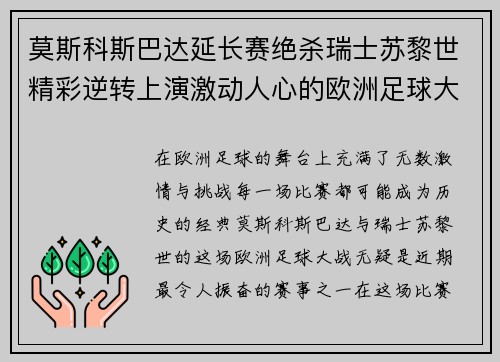 莫斯科斯巴达延长赛绝杀瑞士苏黎世精彩逆转上演激动人心的欧洲足球大

在欧洲足球的舞台上充满了无数激情与挑战每一场比赛都可能成为历史的经典莫斯科斯巴达与瑞士苏黎世的这场欧洲足球大战无疑是近期最令人振奋的赛事之一在这场比赛